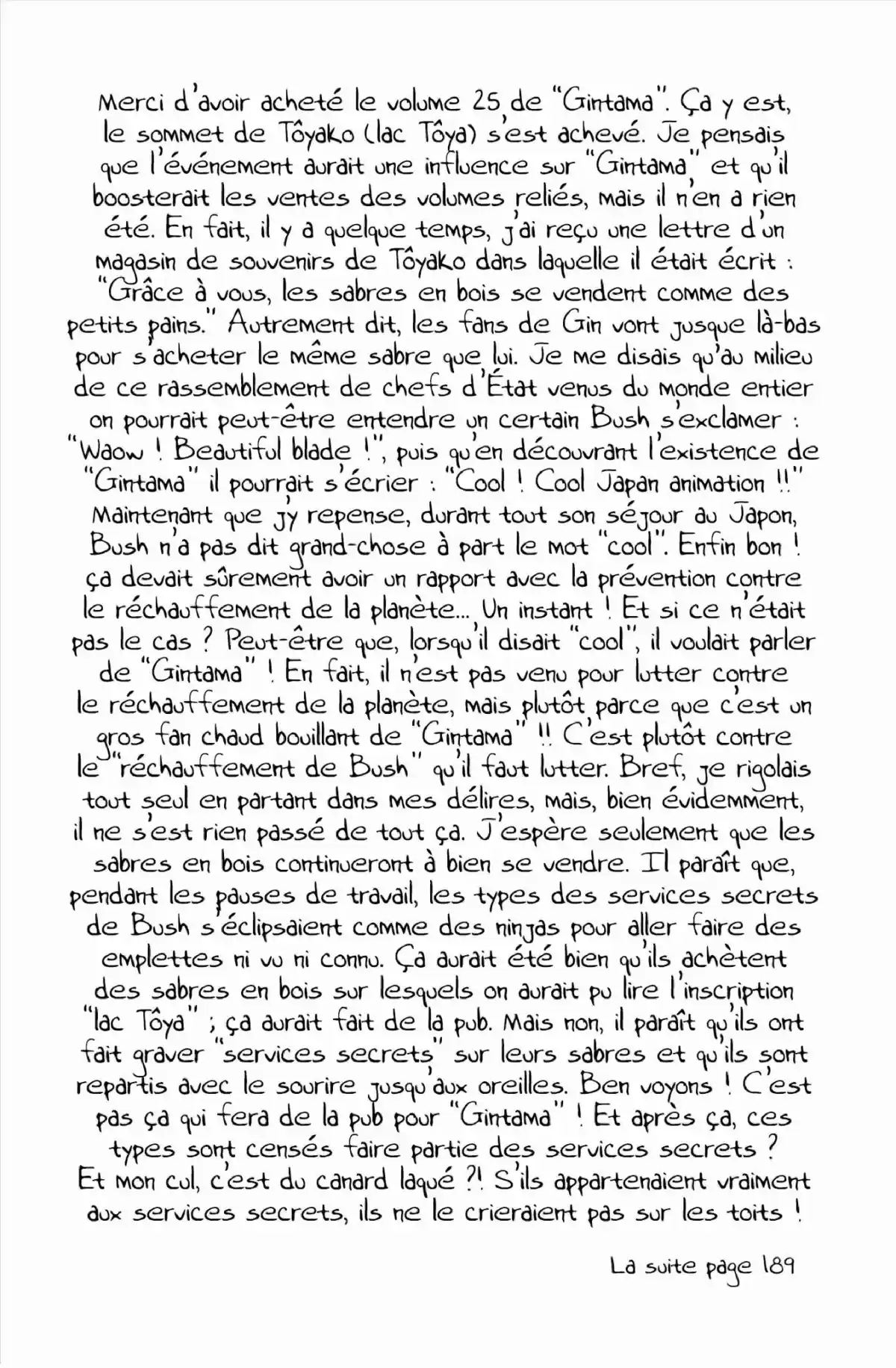 Merci d'avoir acheté le volume 25 de "Gintama". Ça y est, le sommet de Tôyako (lac Tôya) s'est achevé. Je pensais que l'événement aurait une influence sur "Gintama" et qu'il boosterait les ventes des volumes reliés, mais il n'en a rien été. En fait, il y a quelque temps, j'ai reçu une lettre d'un magasin de souvenirs de Tôyako dans laquelle il était écrit : "Grâce à vous, les sabres en bois se vendent comme des petits pains." Autrement dit, les fans de Gin vont jusque là-bas pour s'acheter le même sabre que lui. Je me disais qu'au milieu de ce rassemblement de chefs d'État venus du monde entier on pourrait peut-être entendre un certain Bush s'exclamer : "Waow ! Beautiful blade !", puis qu'en découvrant l'existence de "Gintama" il pourrait s'écrier : "Cool ! Cool Japan animation !!" Maintenant que j'y repense, durant tout son séjour au Japon, Bush n'a pas dit grand-chose à part le mot "cool". Enfin bon ! ça devait sûrement avoir un rapport avec la prévention contre le réchauffement de la planète... Un instant ! Et si ce n'était pas le cas ? Peut-être que, lorsqu'il disait "cool", il voulait parler de "Gintama" ! En fait, il n'est pas venu pour lutter contre le réchauffement de la planète, mais plutôt parce que c'est un gros fan chaud bouillant de "Gintama" !! C'est plutôt contre le "réchauffement de Bush" qu'il faut lutter. Bref, je rigolais tout seul en partant dans mes délires, mais, bien évidemment, il ne s'est rien passé de tout ça. J'espère seulement que les sabres en bois continueront à bien se vendre. Il paraît que, pendant les pauses de travail, les types des services secrets de Bush s'éclipsaient comme des ninjas pour aller faire des emplettes ni vu ni connu. Ça aurait été bien qu'ils achètent des sabres en bois sur lesquels on aurait pu lire l'inscription "lac Tôya" ; ça aurait fait de la pub. Mais non, il paraît qu'ils ont fait graver "services secrets" sur leurs sabres et qu'ils sont repartis avec le sourire jusqu'aux oreilles. Ben voyons ! C'est pas ça qui fera de la pub pour "Gintama" ! Et après ça, ces types sont censés faire partie des services secrets ? Et mon cul, c'est du canard laqué ?! S'ils appartenaient vraiment aux services secrets, ils ne le crieraient pas sur les toits !

La suite page 189